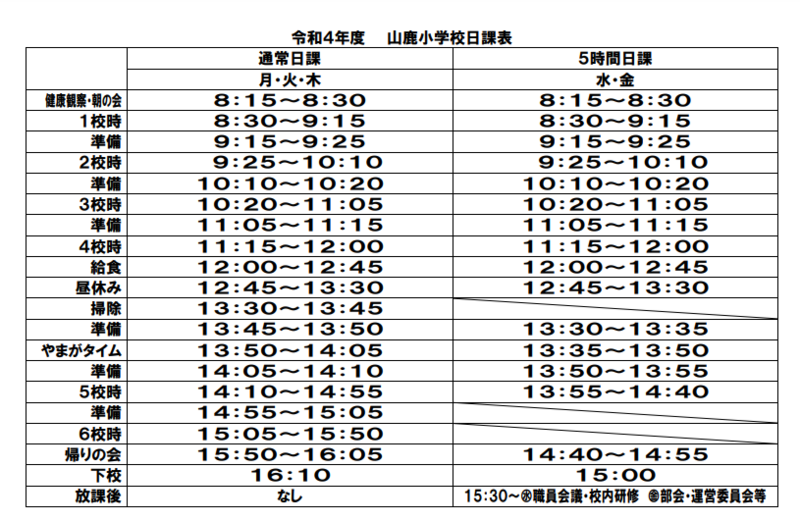 令和4年度　山鹿小学校日課表

| | 通常日課 | 5時間日課 |
|---|---|---|
| | 月・火・木 | 水・金 |
| 健康観察・朝の会 | 8:15～8:30 | 8:15～8:30 |
| 1校時 | 8:30～9:15 | 8:30～9:15 |
| 準備 | 9:15～9:25 | 9:15～9:25 |
| 2校時 | 9:25～10:10 | 9:25～10:10 |
| 準備 | 10:10～10:20 | 10:10～10:20 |
| 3校時 | 10:20～11:05 | 10:20～11:05 |
| 準備 | 11:05～11:15 | 11:05～11:15 |
| 4校時 | 11:15～12:00 | 11:15～12:00 |
| 給食 | 12:00～12:45 | 12:00～12:45 |
| 昼休み | 12:45～13:30 | 12:45～13:30 |
| 掃除 | 13:30～13:45 | |
| 準備 | 13:45～13:50 | 13:30～13:35 |
| やまがタイム | 13:50～14:05 | 13:35～13:50 |
| 準備 | 14:05～14:10 | 13:50～13:55 |
| 5校時 | 14:10～14:55 | 13:55～14:40 |
| 準備 | 14:55～15:05 | |
| 6校時 | 15:05～15:50 | |
| 帰りの会 | 15:50～16:05 | 14:40～14:55 |
| 下校 | 16:10 | 15:00 |
| 放課後 | なし | 15:30～㊌職員会議・校内研修　㊎部会・運営委員会等 |